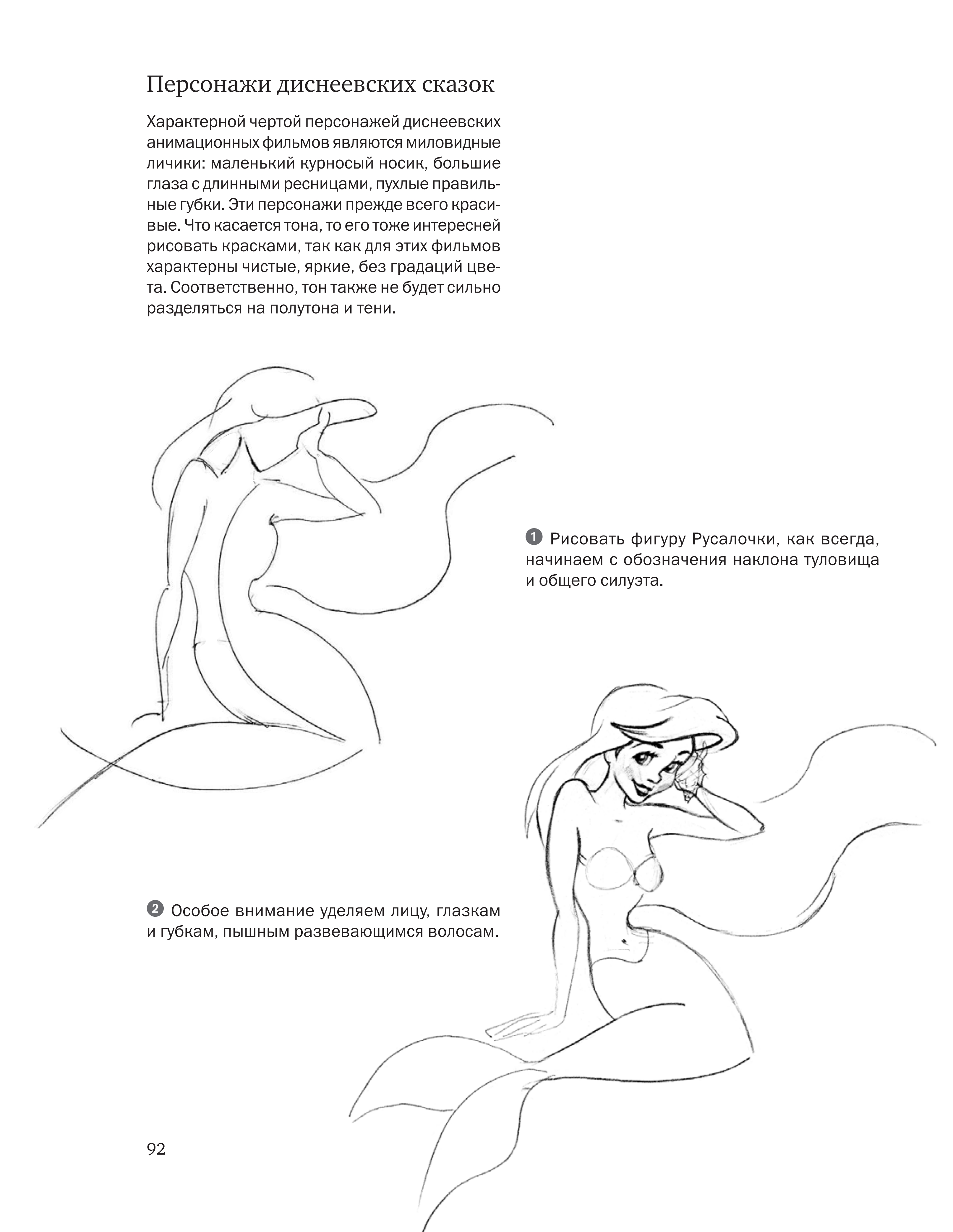 Персонажи диснеевских сказок

Характерной чертой персонажей диснеевских анимационных фильмов являются миловидные личики: маленький курносый носик, большие глаза с длинными ресницами, пухлые правильные губки. Эти персонажи прежде всего красивые. Что касается тона, то его тоже интересней рисовать красками, так как для этих фильмов характерны чистые, яркие, без градаций цвета. Соответственно, тон также не будет сильно разделяться на полутона и тени.

1 Рисовать фигуру Русалочки, как всегда, начинаем с обозначения наклона туловища и общего силуэта.

2 Особое внимание уделяем лицу, глазкам и губкам, пышным развевающимся волосам.

92